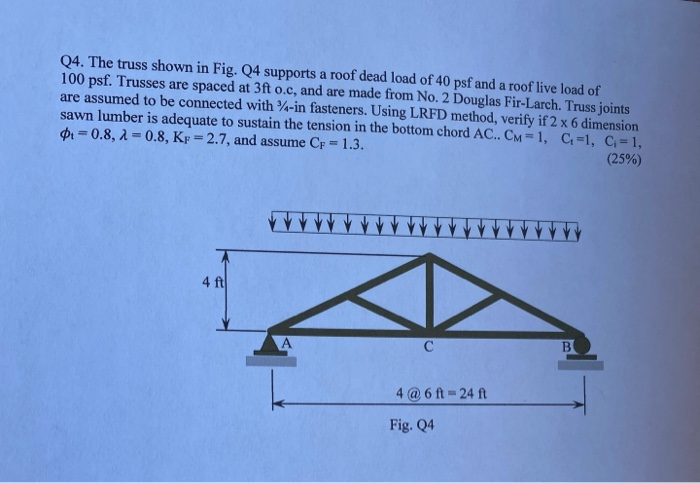 Q4. The truss shown in Fig. Q4 supports a roof dead load of 40 psf and a roof live load of 100 psf. Trusses are spaced at 3ft o.c, and are made from No. 2 Douglas Fir-Larch. Truss joints are assumed to be connected with ¾-in fasteners. Using LRFD method, verify if 2 x 6 dimension sawn lumber is adequate to sustain the tension in the bottom chord AC.. $C_M = 1$, $C_t = 1$, $C_i = 1$, $\phi_t = 0.8$, $\lambda = 0.8$, $K_F = 2.7$, and assume $C_F = 1.3$.

(25%)

4 ft

A

C

B

4 @ 6 ft = 24 ft

Fig. Q4